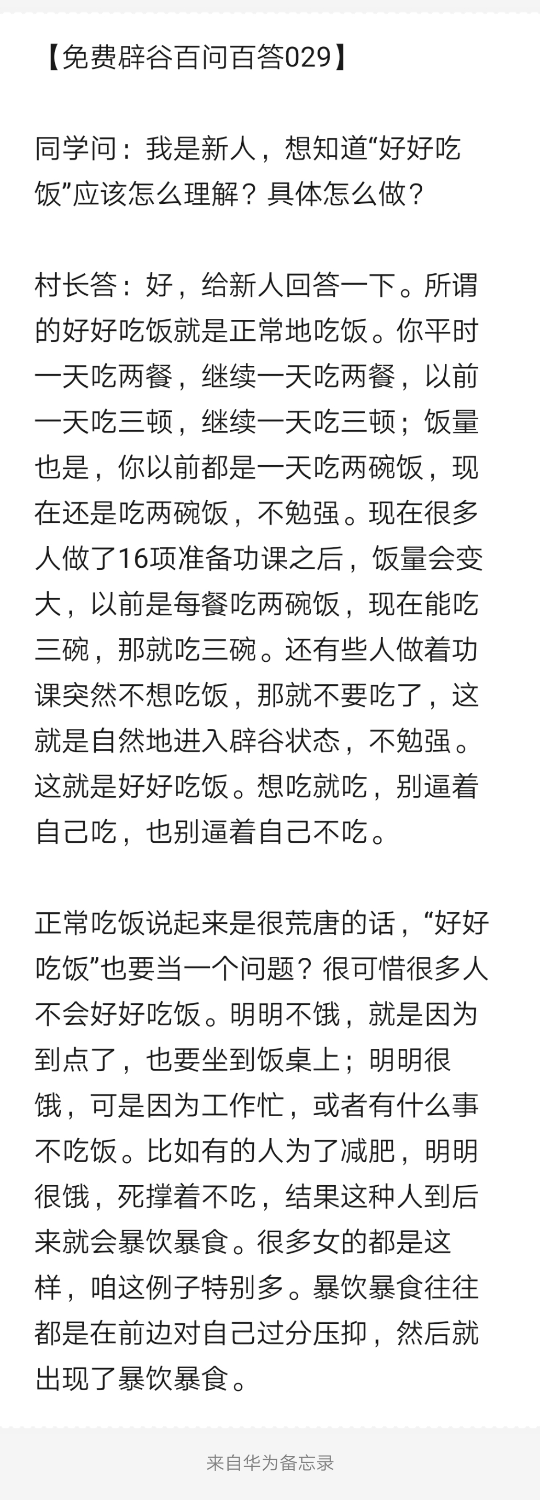 【免费辟谷百问百答029】

同学问：我是新人，想知道“好好吃饭”应该怎么理解？具体怎么做？

村长答：好，给新人回答一下。所谓的好好吃饭就是正常地吃饭。你平时一天吃两餐，继续一天吃两餐，以前一天吃三顿，继续一天吃三顿；饭量也是，你以前都是一天吃两碗饭，现在还是吃两碗饭，不勉强。现在很多人做了16项准备功课之后，饭量会变大，以前是每餐吃两碗饭，现在能吃三碗，那就吃三碗。还有些人做着功课突然不想吃饭，那就不要吃了，这就是自然地进入辟谷状态，不勉强。这就是好好吃饭。想吃就吃，别逼着自己吃，也别逼着自己不吃。

正常吃饭说起来是很荒唐的话，“好好吃饭”也要当一个问题？很可惜很多人不会好好吃饭。明明不饿，就是因为到点了，也要坐到饭桌上；明明很饿，可是因为工作忙，或者有什么事不吃饭。比如有的人为了减肥，明明很饿，死撑着不吃，结果这种人到后来就会暴饮暴食。很多女的都是这样，咱这例子特别多。暴饮暴食往往都是在前边对自己过分压抑，然后就出现了暴饮暴食。

来自华为备忘录